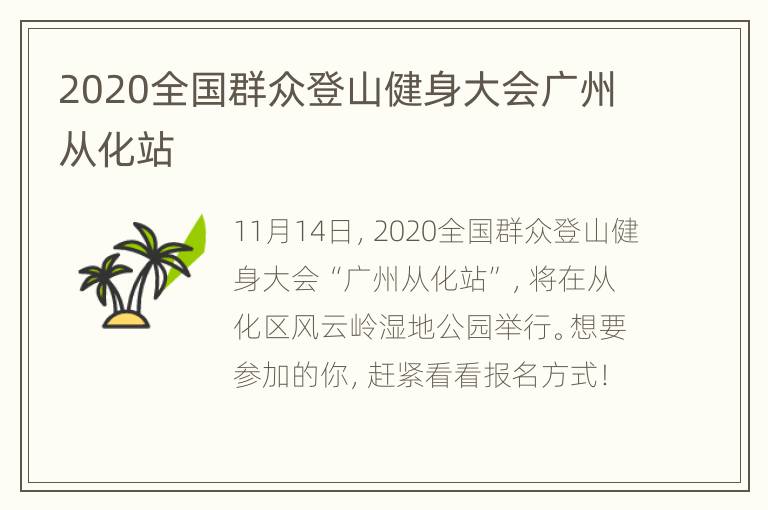 2020全国群众登山健身大会广州从化站

11月14日，2020全国群众登山健身大会“广州从化站”，将在从化区风云岭湿地公园举行。想要参加的你，赶紧看看报名方式！